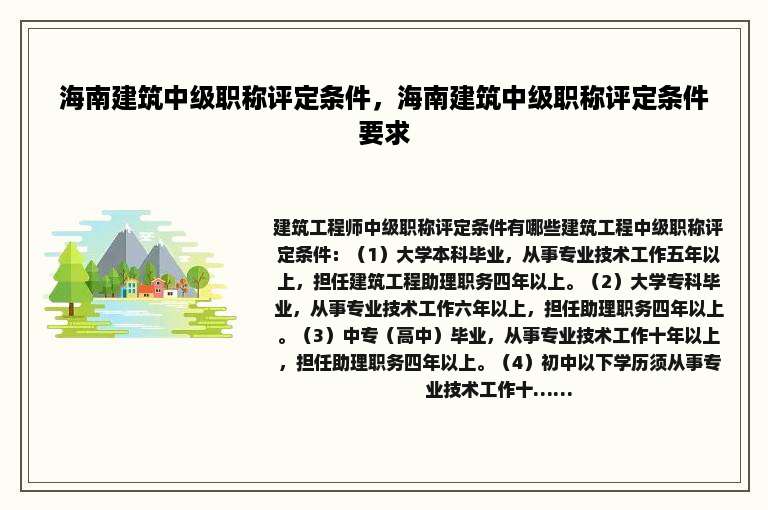 海南建筑中级职称评定条件，海南建筑中级职称评定条件要求

建筑工程师中级职称评定条件有哪些建筑工程中级职称评定条件：（1）大学本科毕业，从事专业技术工作五年以上，担任建筑工程助理职务四年以上。（2）大学专科毕业，从事专业技术工作六年以上，担任助理职务四年以上。（3）中专（高中）毕业，从事专业技术工作十年以上，担任助理职务四年以上。（4）初中以下学历须从事专业技术工作十......